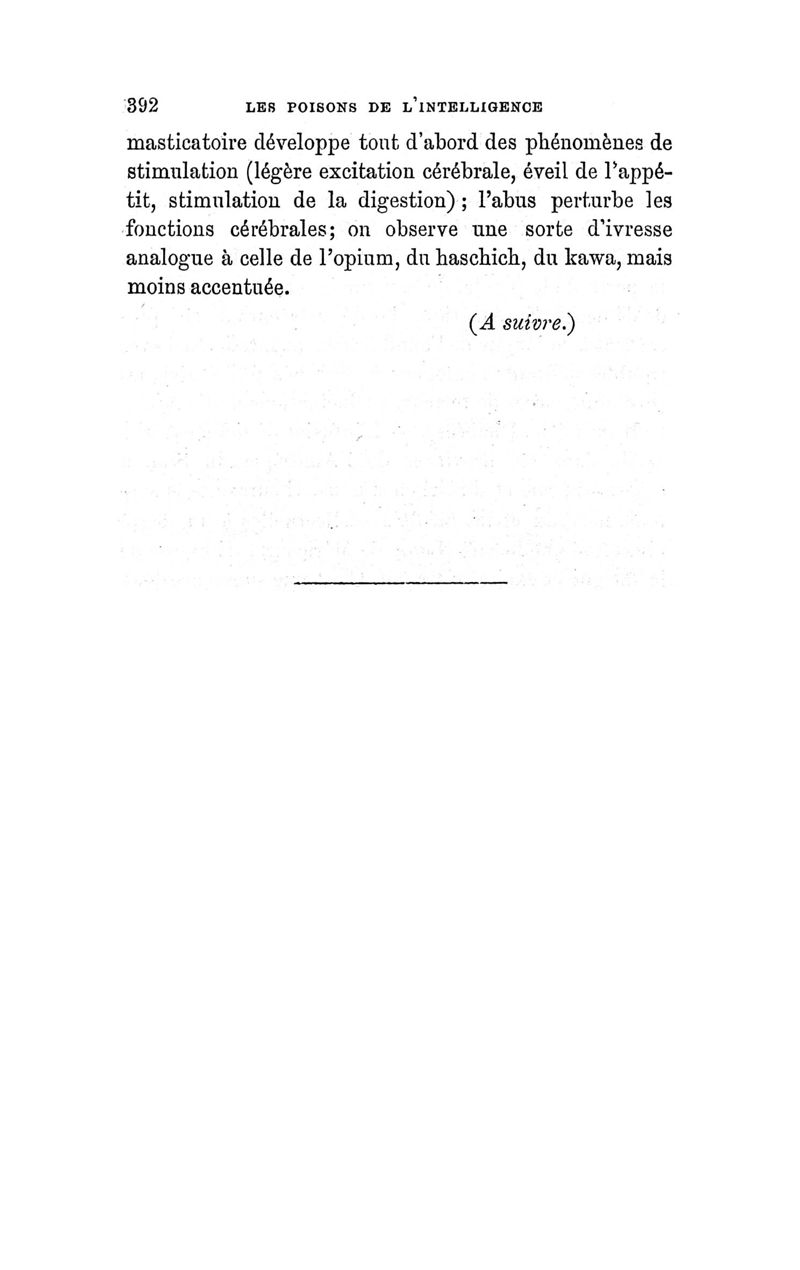 392 LES POISONS DE L'INTELLIGENCE

masticatoire développe tout d'abord des phénomènes de stimulation (légère excitation cérébrale, éveil de l'appétit, stimulation de la digestion) ; l'abus perturbe les fonctions cérébrales; on observe une sorte d'ivresse analogue à celle de l'opium, du haschich, du kawa, mais moins accentuée.

(A suivre.)